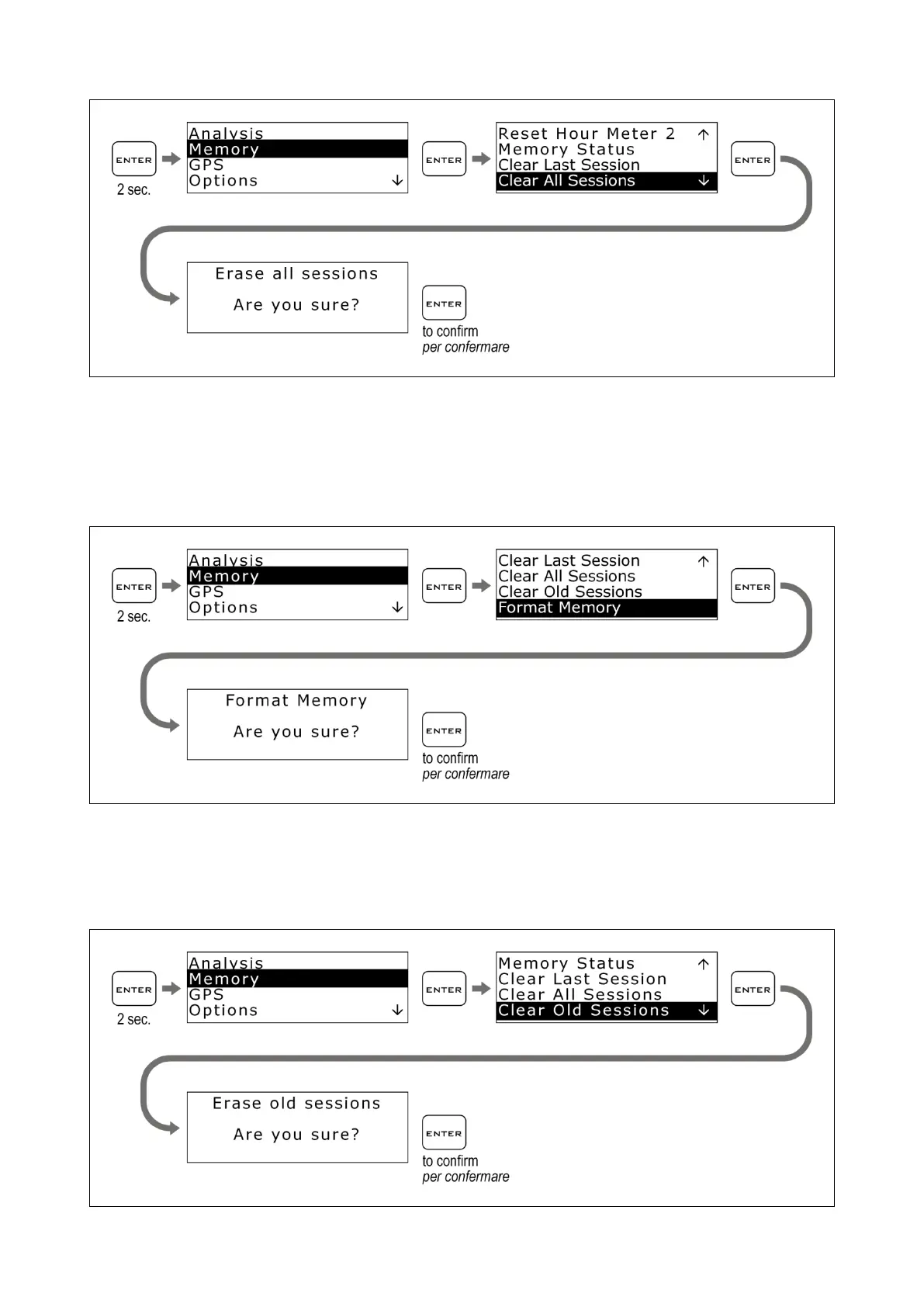 ENTER
2 sec.

Analysis
Memory
GPS
Options ↓

ENTER

Reset Hour Meter 2 ↑
Memory Status
Clear Last Session
Clear All Sessions ↓

ENTER

Erase all sessions
Are you sure?

ENTER
to confirm
per confermare

ENTER
2 sec.

Analysis
Memory
GPS
Options ↓

ENTER

Clear Last Session ↑
Clear All Sessions
Clear Old Sessions
Format Memory

ENTER

Format Memory
Are you sure?

ENTER
to confirm
per confermare

ENTER
2 sec.

Analysis
Memory
GPS
Options ↓

ENTER

Memory Status ↑
Clear Last Session
Clear All Sessions
Clear Old Sessions ↓

ENTER

Erase old sessions
Are you sure?

ENTER
to confirm
per confermare